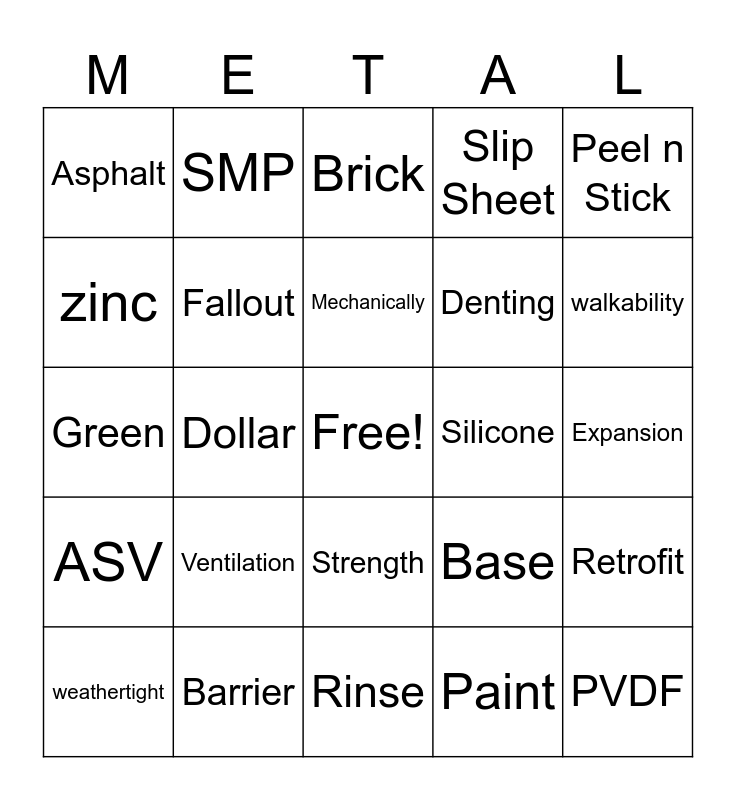 | M | E | T | A | L |
|---|---|---|---|---|
| Asphalt | SMP | Brick | Slip Sheet | Peel n Stick |
| zinc | Fallout | Mechanically | Denting | walkability |
| Green | Dollar | Free! | Silicone | Expansion |
| ASV | Ventilation | Strength | Base | Retrofit |
| weathertight | Barrier | Rinse | Paint | PVDF |